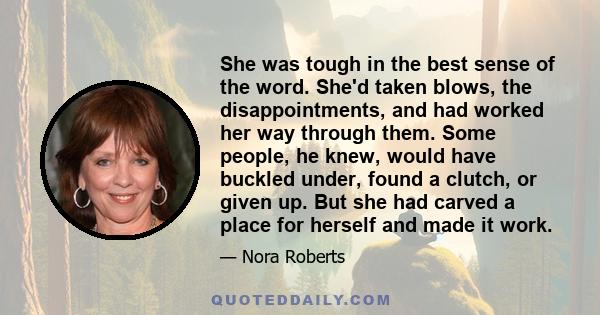 She was tough in the best sense of the word. She'd taken blows, the disappointments, and had worked her way through them. Some people, he knew, would have buckled under, found a clutch, or given up. But she had carved a place for herself and made it work.

— Nora Roberts

QUOTEDDAILY.COM